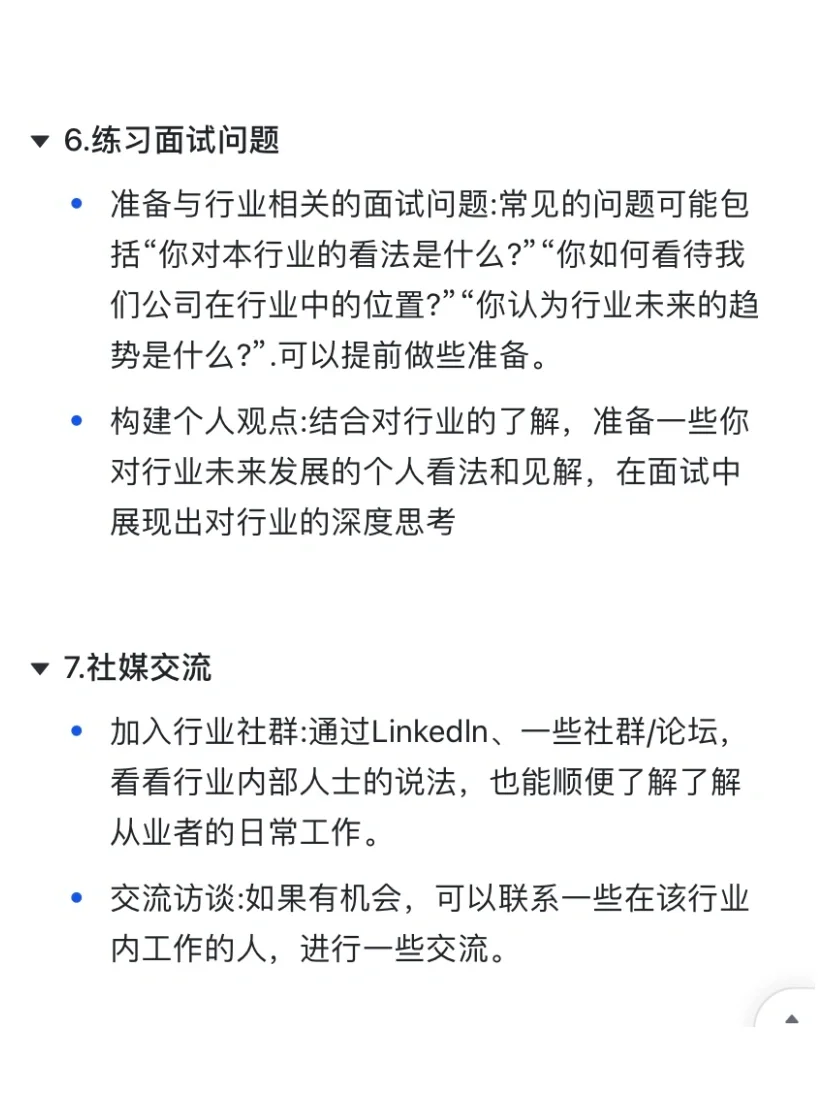 6.练习面试问题

- 准备与行业相关的面试问题:常见的问题可能包括“你对本行业的看法是什么?”“你如何看待我们公司在行业中的位置?”“你认为行业未来的趋势是什么?”.可以提前做些准备。
- 构建个人观点:结合对行业的了解，准备一些你对行业未来发展的个人看法和见解，在面试中展现出对行业的深度思考

7.社媒交流

- 加入行业社群:通过LinkedIn、一些社群/论坛，看看行业内部人士的说法，也能顺便了解了解从业者的日常工作。
- 交流访谈:如果有机会，可以联系一些在该行业内工作的人，进行一些交流。